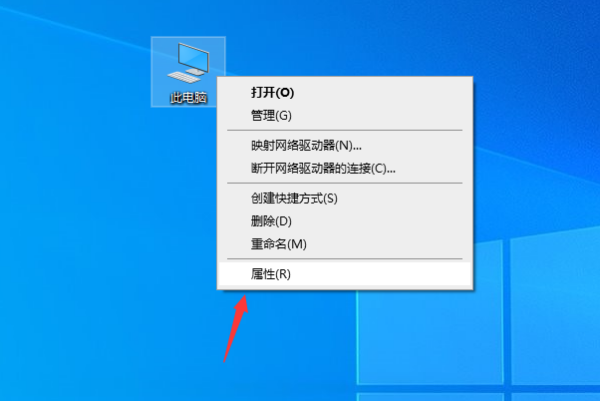 此电脑

打开(O)
管理(G)

映射网络驱动器(N)...
断开网络驱动器的连接(C)...

创建快捷方式(S)
删除(D)
重命名(M)

属性(R)